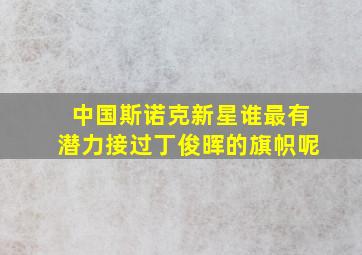 中国斯诺克新星谁最有潜力接过丁俊晖的旗帜呢